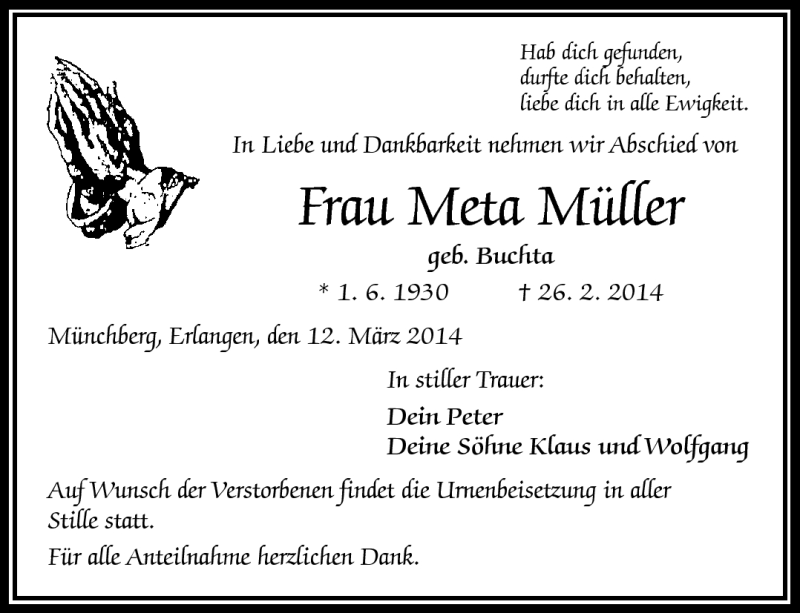 Hab dich gefunden,
durfte dich behalten,
liebe dich in alle Ewigkeit.

In Liebe und Dankbarkeit nehmen wir Abschied von

Frau Meta Müller

geb. Buchta

* 1. 6. 1930 † 26. 2. 2014

Münchberg, Erlangen, den 12. März 2014

In stiller Trauer:

Dein Peter
Deine Söhne Klaus und Wolfgang

Auf Wunsch der Verstorbenen findet die Urnenbeisetzung in aller Stille statt.

Für alle Anteilnahme herzlichen Dank.